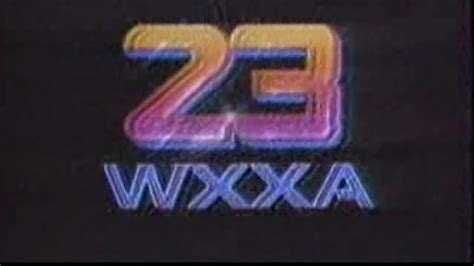 23
WXXA